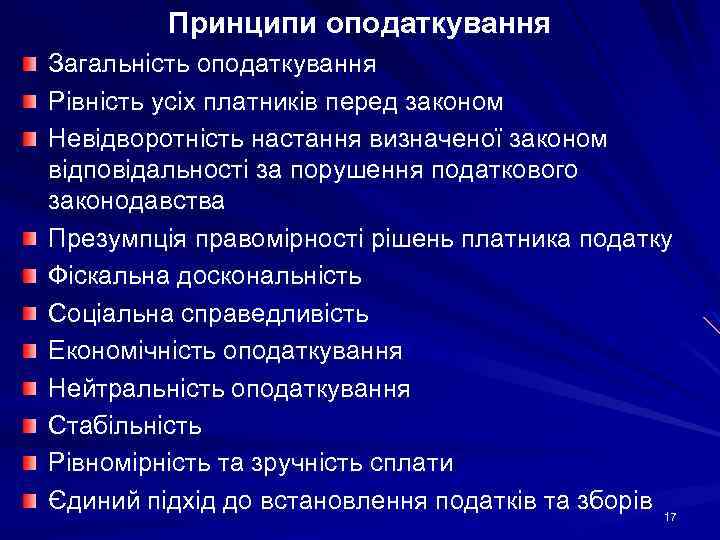 Принципи оподаткування

Загальність оподаткування

Рівність усіх платників перед законом

Невідворотність настання визначеної законом відповідальності за порушення податкового законодавства

Презумпція правомірності рішень платника податку

Фіскальна доскональність

Соціальна справедливість

Економічність оподаткування

Нейтральність оподаткування

Стабільність

Рівномірність та зручність сплати

Єдиний підхід до встановлення податків та зборів

17